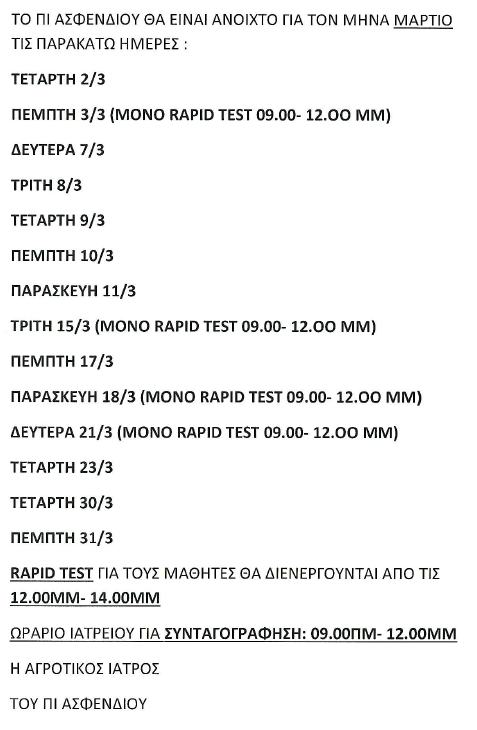 ΤΟ ΠΙ ΑΣΦΕΝΔΙΟΥ ΘΑ ΕΙΝΑΙ ΑΝΟΙΧΤΟ ΓΙΑ ΤΟΝ ΜΗΝΑ ΜΑΡΤΙΟ ΤΙΣ ΠΑΡΑΚΑΤΩ ΗΜΕΡΕΣ :

ΤΕΤΑΡΤΗ 2/3

ΠΕΜΠΤΗ 3/3 (ΜΟΝΟ RAPID TEST 09.00- 12.OO MM)

ΔΕΥΤΕΡΑ 7/3

ΤΡΙΤΗ 8/3

ΤΕΤΑΡΤΗ 9/3

ΠΕΜΠΤΗ 10/3

ΠΑΡΑΣΚΕΥΗ 11/3

ΤΡΙΤΗ 15/3 (ΜΟΝΟ RAPID TEST 09.00- 12.OO MM)

ΠΕΜΠΤΗ 17/3

ΠΑΡΑΣΚΕΥΗ 18/3 (ΜΟΝΟ RAPID TEST 09.00- 12.OO MM)

ΔΕΥΤΕΡΑ 21/3 (ΜΟΝΟ RAPID TEST 09.00- 12.OO MM)

ΤΕΤΑΡΤΗ 23/3

ΤΕΤΑΡΤΗ 30/3

ΠΕΜΠΤΗ 31/3

RAPID TEST ΓΙΑ ΤΟΥΣ ΜΑΘΗΤΕΣ ΘΑ ΔΙΕΝΕΡΓΟΥΝΤΑΙ ΑΠΟ ΤΙΣ 12.00ΜΜ- 14.00ΜΜ

ΩΡΑΡΙΟ ΙΑΤΡΕΙΟΥ ΓΙΑ ΣΥΝΤΑΓΟΓΡΑΦΗΣΗ: 09.00ΠΜ- 12.00ΜΜ

Η ΑΓΡΟΤΙΚΟΣ ΙΑΤΡΟΣ

ΤΟΥ ΠΙ ΑΣΦΕΝΔΙΟΥ